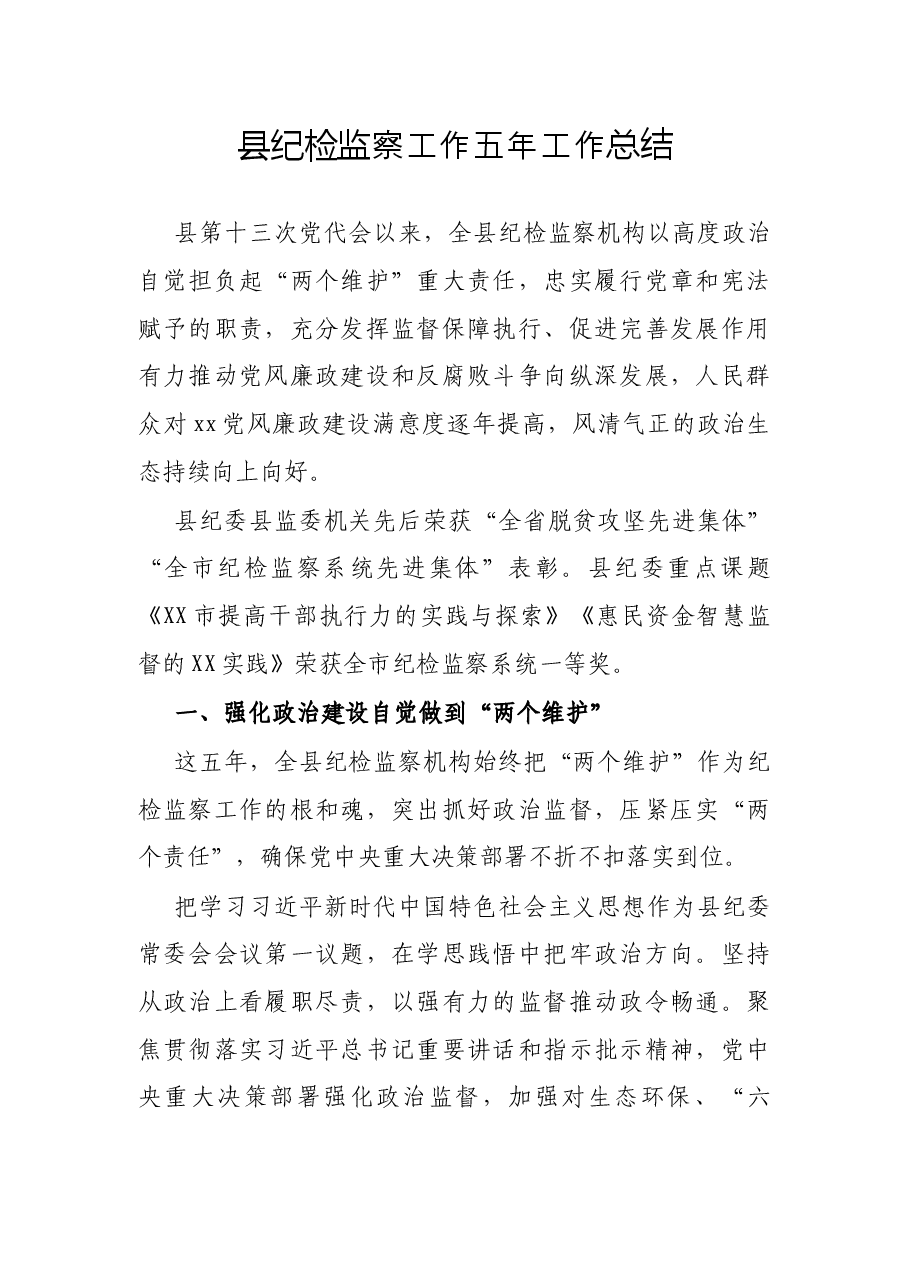 县纪检监察工作五年工作总结

县第十三次党代会以来，全县纪检监察机构以高度政治自觉担负起“两个维护”重大责任，忠实履行党章和宪法赋予的职责，充分发挥监督保障执行、促进完善发展作用有力推动党风廉政建设和反腐败斗争向纵深发展，人民群众对xx党风廉政建设满意度逐年提高，风清气正的政治生态持续向上向好。

县纪委县监委机关先后荣获“全省脱贫攻坚先进集体”“全市纪检监察系统先进集体”表彰。县纪委重点课题《XX市提高干部执行力的实践与探索》《惠民资金智慧监督的XX实践》荣获全市纪检监察系统一等奖。

一、强化政治建设自觉做到“两个维护”

这五年，全县纪检监察机构始终把“两个维护”作为纪检监察工作的根和魂，突出抓好政治监督，压紧压实“两个责任”，确保党中央重大决策部署不折不扣落实到位。

把学习习近平新时代中国特色社会主义思想作为县纪委常委会会议第一议题，在学思践悟中把牢政治方向。坚持从政治上看履职尽责，以强有力的监督推动政令畅通。聚焦贯彻落实习近平总书记重要讲话和指示批示精神，党中央重大决策部署强化政治监督，加强对生态环保、“六